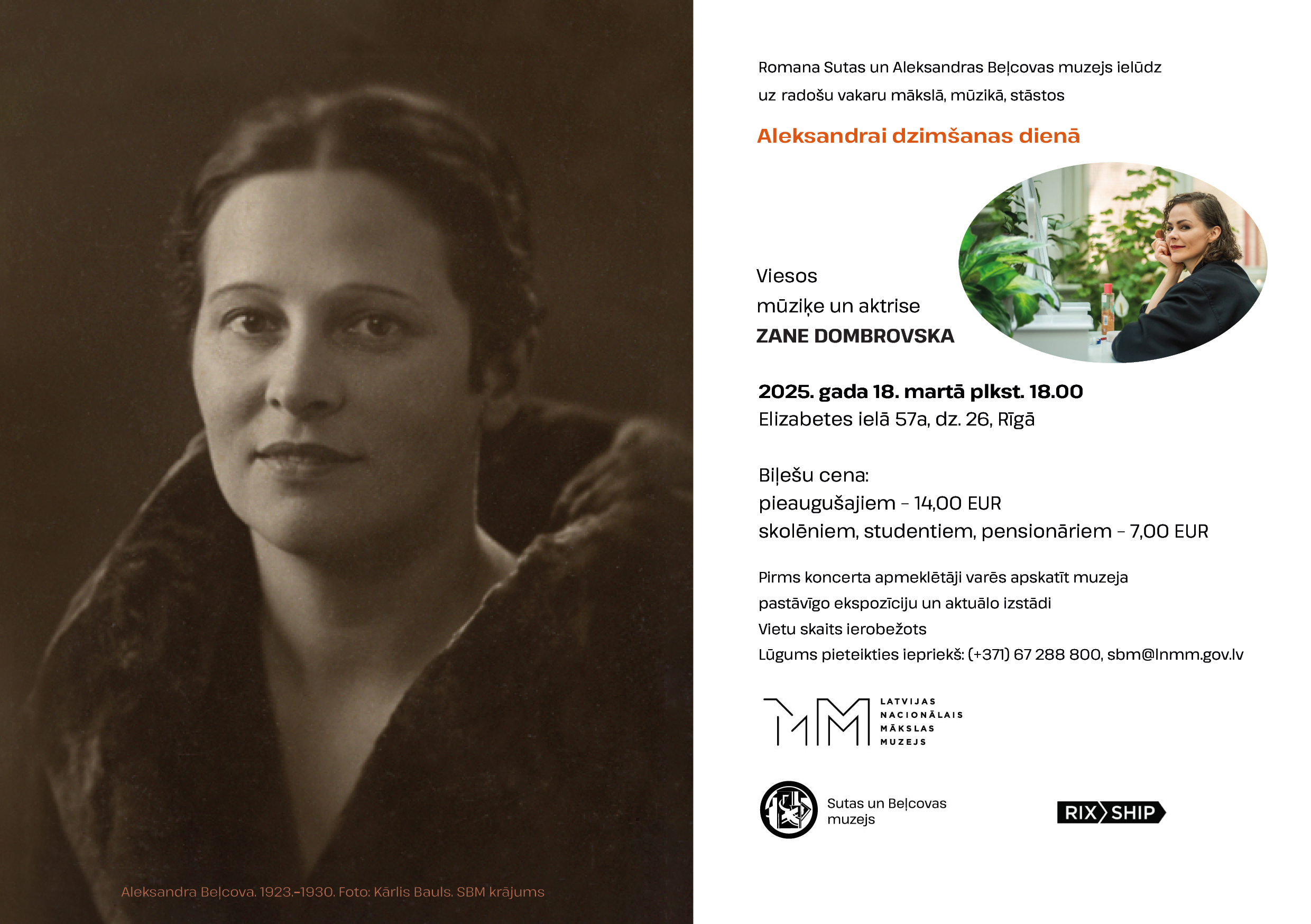 Aleksandra Beļcova. 1923.–1930. Foto: Kārlis Bauls. SBM krājums

Romana Sutas un Aleksandras Beļcovas muzejs ielūdz uz radošu vakaru mākslā, mūzikā, stāstos

Aleksandrai dzimšanas dienā

Viesos
mūziķe un aktrise
ZANE DOMBROVSKA

2025. gada 18. martā plkst. 18.00
Elizabetes ielā 57a, dz. 26, Rīgā

Biļešu cena:
pieaugušajiem – 14,00 EUR
skolēniem, studentiem, pensionāriem – 7,00 EUR

Pirms koncerta apmeklētāji varēs apskatīt muzeja pastāvīgo ekspozīciju un aktuālo izstādi
Vietu skaits ierobežots
Lūgums pieteikties iepriekš: (+371) 67 288 800, sbm@lnmm.gov.lv

LATVIJAS
NACIONĀLAIS
MĀKSLAS
MUZEJS

Sutas un Beļcovas
muzejs

RIX SHIP